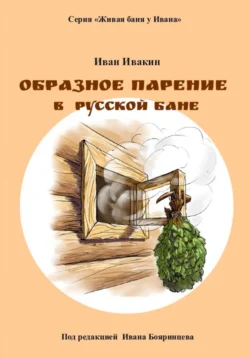 Серия «Живая баня у Ивана»

Иван Ивакин

ОБРАЗНОЕ ПАРЕНИЕ
В РУССКОЙ БАНЕ

Под редакцией Ивана Бояринцева